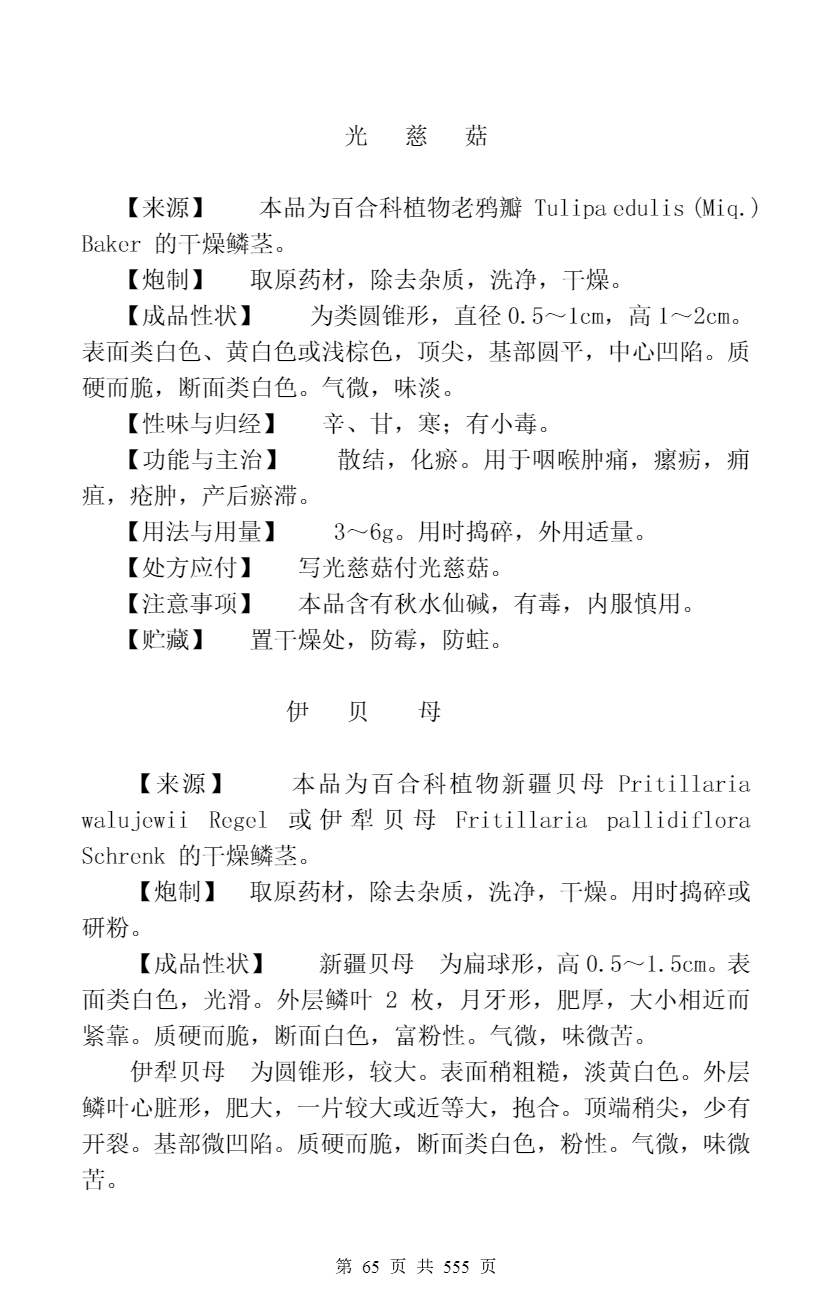 光　慈　菇

【来源】　本品为百合科植物老鸦瓣 Tulipa edulis (Miq.) Baker 的干燥鳞茎。

【炮制】　取原药材，除去杂质，洗净，干燥。

【成品性状】　为类圆锥形，直径 0.5～1cm，高 1～2cm。表面类白色、黄白色或浅棕色，顶尖，基部圆平，中心凹陷。质硬而脆，断面类白色。气微，味淡。

【性味与归经】　辛、甘，寒；有小毒。

【功能与主治】　散结，化瘀。用于咽喉肿痛，瘰疬，痈疽，疮肿，产后瘀滞。

【用法与用量】　3～6g。用时捣碎，外用适量。

【处方应付】　写光慈菇付光慈菇。

【注意事项】　本品含有秋水仙碱，有毒，内服慎用。

【贮藏】　置干燥处，防霉，防蛀。

伊　贝　母

【来源】　本品为百合科植物新疆贝母 Pritillaria walujewii Regel 或伊犁贝母 Fritillaria pallidiflora Schrenk 的干燥鳞茎。

【炮制】　取原药材，除去杂质，洗净，干燥。用时捣碎或研粉。

【成品性状】　新疆贝母　为扁球形，高 0.5～1.5cm。表面类白色，光滑。外层鳞叶 2 枚，月牙形，肥厚，大小相近而紧靠。质硬而脆，断面白色，富粉性。气微，味微苦。

伊犁贝母　为圆锥形，较大。表面稍粗糙，淡黄白色。外层鳞叶心脏形，肥大，一片较大或近等大，抱合。顶端稍尖，少有开裂。基部微凹陷。质硬而脆，断面类白色，粉性。气微，味微苦。

第 65 页 共 555 页